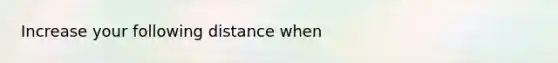 Increase your following distance when